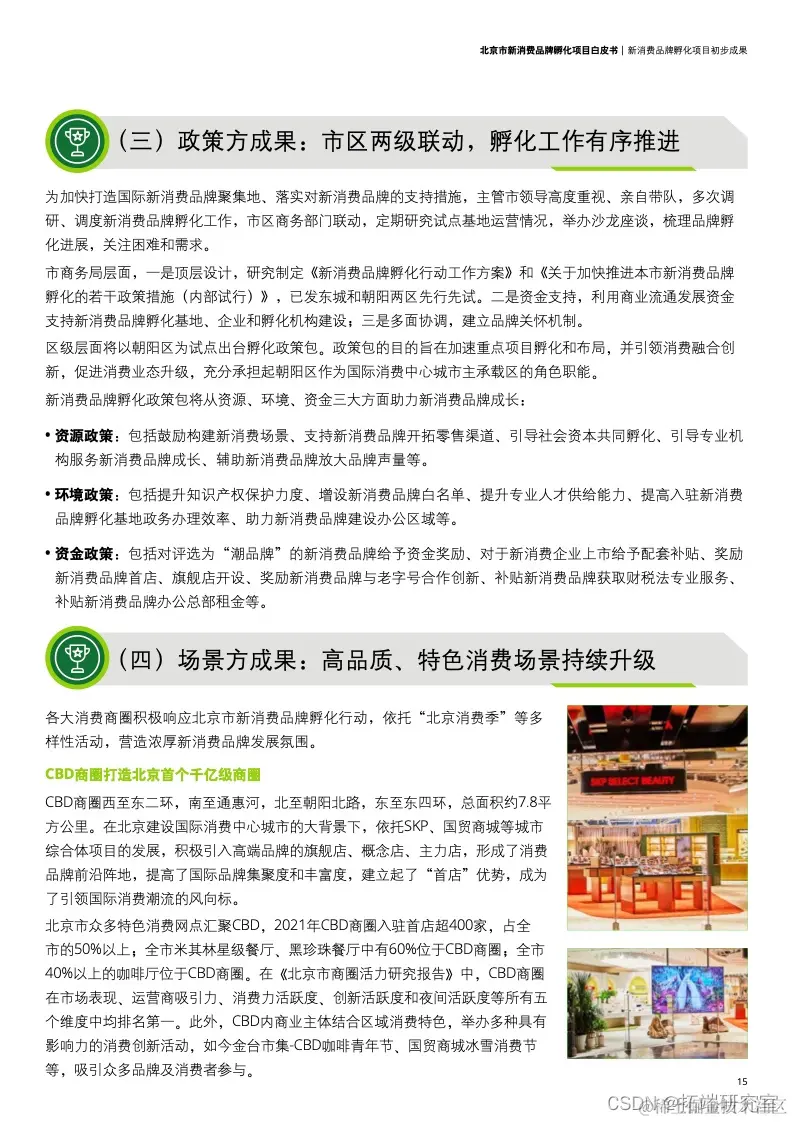 北京市新消费品牌孵化项目白皮书 | 新消费品牌孵化项目初步成果

（三）政策方成果：市区两级联动，孵化工作有序推进

为加快打造国际新消费品牌聚集地、落实对新消费品牌的支持措施，主管市领导高度重视、亲自带队，多次调研、调度新消费品牌孵化工作，市区商务部门联动，定期研究试点基地运营情况，举办沙龙座谈，梳理品牌孵化进展，关注困难和需求。

市商务局层面，一是顶层设计，研究制定《新消费品牌孵化行动工作方案》和《关于加快推进本市新消费品牌孵化的若干政策措施（内部试行）》，已发东城和朝阳两区先行先试。二是资金支持，利用商业流通发展资金支持新消费品牌孵化基地、企业和孵化机构建设；三是多面协调，建立品牌关怀机制。

区级层面将以朝阳区为试点出台孵化政策包。政策包的目的旨在加速重点项目孵化和布局，并引领消费融合创新，促进消费业态升级，充分承担起朝阳区作为国际消费中心城市主承载区的角色职能。

新消费品牌孵化政策包将从资源、环境、资金三大方面助力新消费品牌成长：

• 资源政策：包括鼓励构建新消费场景、支持新消费品牌开拓零售渠道、引导社会资本共同孵化、引导专业机构服务新消费品牌成长、辅助新消费品牌放大品牌声量等。

• 环境政策：包括提升知识产权保护力度、增设新消费品牌白名单、提升专业人才供给能力、提高入驻新消费品牌孵化基地政务办理效率、助力新消费品牌建设办公区域等。

• 资金政策：包括对评选为“潮品牌”的新消费品牌给予资金奖励、对于新消费企业上市给予配套补贴、奖励新消费品牌首店、旗舰店开设、奖励新消费品牌与老字号合作创新、补贴新消费品牌获取财税法专业服务、补贴新消费品牌办公总部租金等。

（四）场景方成果：高品质、特色消费场景持续升级

各大消费商圈积极响应北京市新消费品牌孵化行动，依托“北京消费季”等多样性活动，营造浓厚新消费品牌发展氛围。

CBD商圈打造北京首个千亿级商圈

CBD商圈西至东二环，南至通惠河，北至朝阳北路，东至东四环，总面积约7.8平方公里。在北京建设国际消费中心城市的大背景下，依托SKP、国贸商城等城市综合体项目的发展，积极引入高端品牌的旗舰店、概念店、主力店，形成了消费品牌前沿阵地，提高了国际品牌集聚度和丰富度，建立起了“首店”优势，成为了引领国际消费潮流的风向标。

北京市众多特色消费网点汇聚CBD，2021年CBD商圈入驻首店超400家，占全市的50%以上；全市米其林星级餐厅、黑珍珠餐厅中有60%位于CBD商圈；全市40%以上的咖啡厅位于CBD商圈。在《北京市商圈活力研究报告》中，CBD商圈在市场表现、运营商吸引力、消费力活跃度、创新活跃度和夜间活跃度等所有五个维度中均排名第一。此外，CBD内商业主体结合区域消费特色，举办多种具有影响力的消费创新活动，如今金台市集-CBD咖啡青年节、国贸商城冰雪消费节等，吸引众多品牌及消费者参与。

SKP SELECT BEAUTY

15

CSDN @拓端研究室